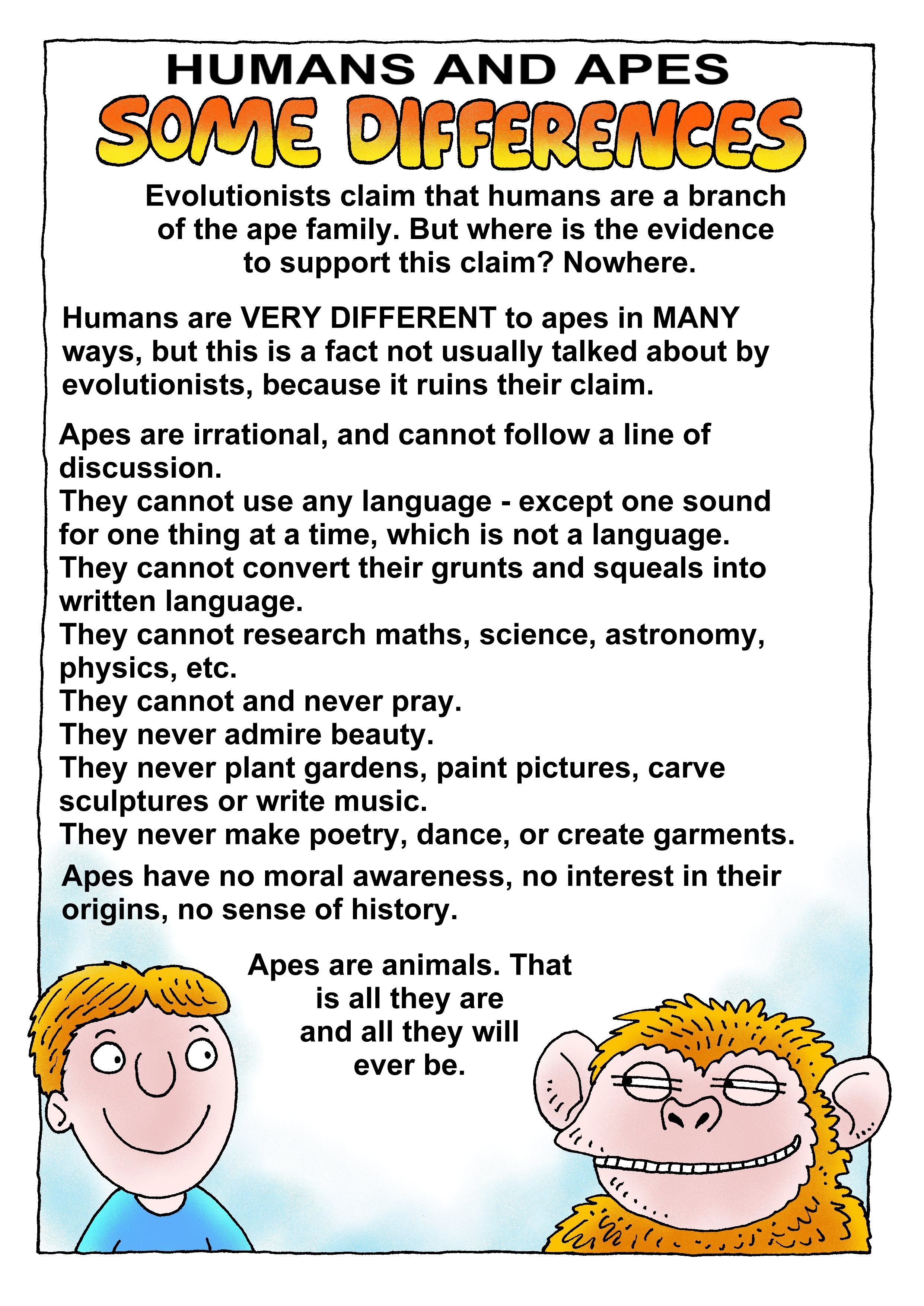 HUMANS AND APES
SOME DIFFERENCES

Evolutionists claim that humans are a branch of the ape family. But where is the evidence to support this claim? Nowhere.

Humans are VERY DIFFERENT to apes in MANY ways, but this is a fact not usually talked about by evolutionists, because it ruins their claim.

Apes are irrational, and cannot follow a line of discussion.
They cannot use any language - except one sound for one thing at a time, which is not a language.
They cannot convert their grunts and squeals into written language.
They cannot research maths, science, astronomy, physics, etc.
They cannot and never pray.
They never admire beauty.
They never plant gardens, paint pictures, carve sculptures or write music.
They never make poetry, dance, or create garments.

Apes have no moral awareness, no interest in their origins, no sense of history.

Apes are animals. That is all they are and all they will ever be.